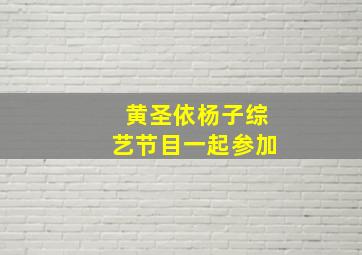 黄圣依杨子综艺节目一起参加